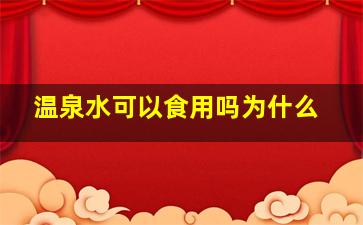 温泉水可以食用吗为什么